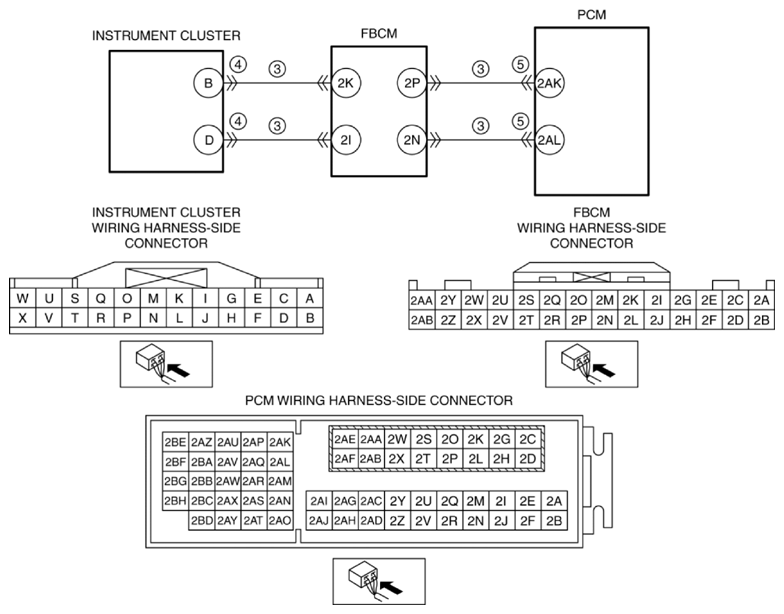 INSTRUMENT CLUSTER

FBCM

PCM

B ④ ③ 2K 2P ③ ⑤ 2AK

D ④ ③ 2I 2N ③ ⑤ 2AL

INSTRUMENT CLUSTER WIRING HARNESS-SIDE CONNECTOR

| W | U | S | Q | O | M | K | I | G | E | C | A |
|---|---|---|---|---|---|---|---|---|---|---|---|
| X | V | T | R | P | N | L | J | H | F | D | B |

FBCM WIRING HARNESS-SIDE CONNECTOR

| 2AA | 2Y | 2W | 2U | 2S | 2Q | 2O | 2M | 2K | 2I | 2G | 2E | 2C | 2A |
|---|---|---|---|---|---|---|---|---|---|---|---|---|---|
| 2AB | 2Z | 2X | 2V | 2T | 2R | 2P | 2N | 2L | 2J | 2H | 2F | 2D | 2B |

PCM WIRING HARNESS-SIDE CONNECTOR

| 2BE | 2AZ | 2AU | 2AP | 2AK |
|---|---|---|---|---|
| 2BF | 2BA | 2AV | 2AQ | 2AL |
| 2BG | 2BB | 2AW | 2AR | 2AM |
| 2BH | 2BC | 2AX | 2AS | 2AN |
| | 2BD | 2AY | 2AT | 2AO |

| 2AE | 2AA | 2W | 2S | 2O | 2K | 2G | 2C |
|---|---|---|---|---|---|---|---|
| 2AF | 2AB | 2X | 2T | 2P | 2L | 2H | 2D |

| 2AI | 2AG | 2AC | 2Y | 2U | 2Q | 2M | 2I | 2E | 2A |
|---|---|---|---|---|---|---|---|---|---|
| 2AJ | 2AH | 2AD | 2Z | 2V | 2R | 2N | 2J | 2F | 2B |